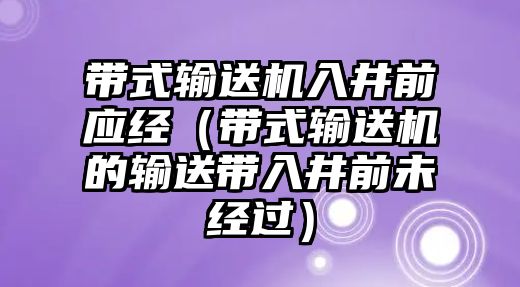 带式输送机入井前应经（带式输送机的输送带入井前未经过）